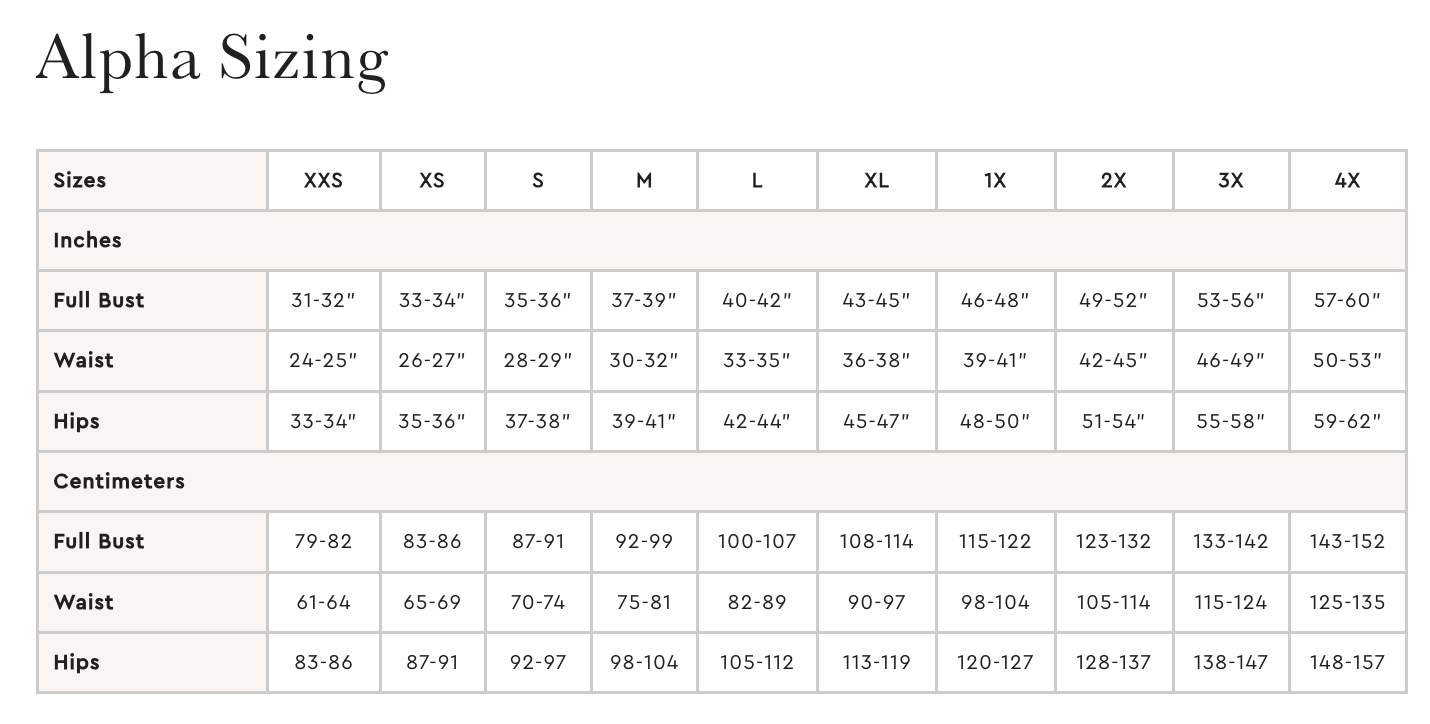 Alpha Sizing

| Sizes | XXS | XS | S | M | L | XL | 1X | 2X | 3X | 4X |
|---|---|---|---|---|---|---|---|---|---|---|
| Inches | | | | | | | | | | |
| Full Bust | 31-32" | 33-34" | 35-36" | 37-39" | 40-42" | 43-45" | 46-48" | 49-52" | 53-56" | 57-60" |
| Waist | 24-25" | 26-27" | 28-29" | 30-32" | 33-35" | 36-38" | 39-41" | 42-45" | 46-49" | 50-53" |
| Hips | 33-34" | 35-36" | 37-38" | 39-41" | 42-44" | 45-47" | 48-50" | 51-54" | 55-58" | 59-62" |
| Centimeters | | | | | | | | | | |
| Full Bust | 79-82 | 83-86 | 87-91 | 92-99 | 100-107 | 108-114 | 115-122 | 123-132 | 133-142 | 143-152 |
| Waist | 61-64 | 65-69 | 70-74 | 75-81 | 82-89 | 90-97 | 98-104 | 105-114 | 115-124 | 125-135 |
| Hips | 83-86 | 87-91 | 92-97 | 98-104 | 105-112 | 113-119 | 120-127 | 128-137 | 138-147 | 148-157 |